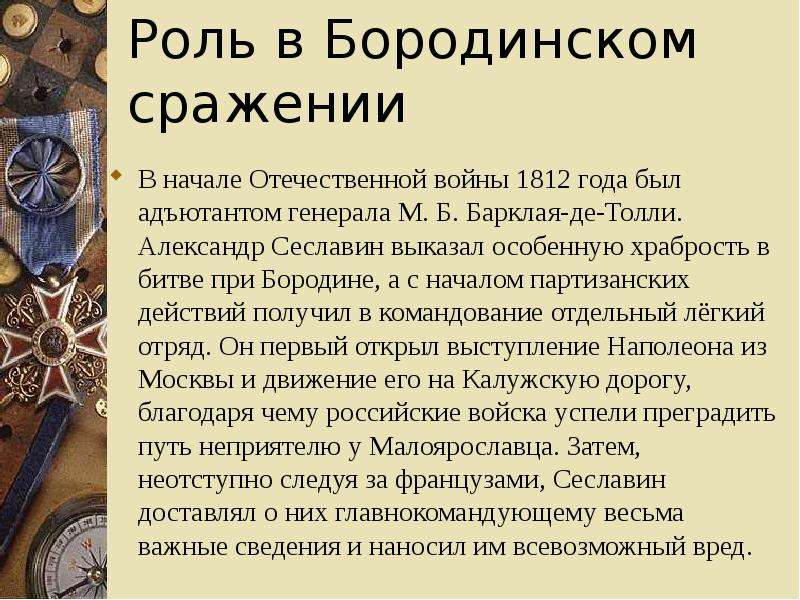 Роль в Бородинском сражении

В начале Отечественной войны 1812 года был адъютантом генерала М. Б. Барклая-де-Толли. Александр Сеславин выказал особенную храбрость в битве при Бородине, а с началом партизанских действий получил в командование отдельный лёгкий отряд. Он первый открыл выступление Наполеона из Москвы и движение его на Калужскую дорогу, благодаря чему российские войска успели преградить путь неприятелю у Малоярославца. Затем, неотступно следуя за французами, Сеславин доставлял о них главнокомандующему весьма важные сведения и наносил им всевозможный вред.